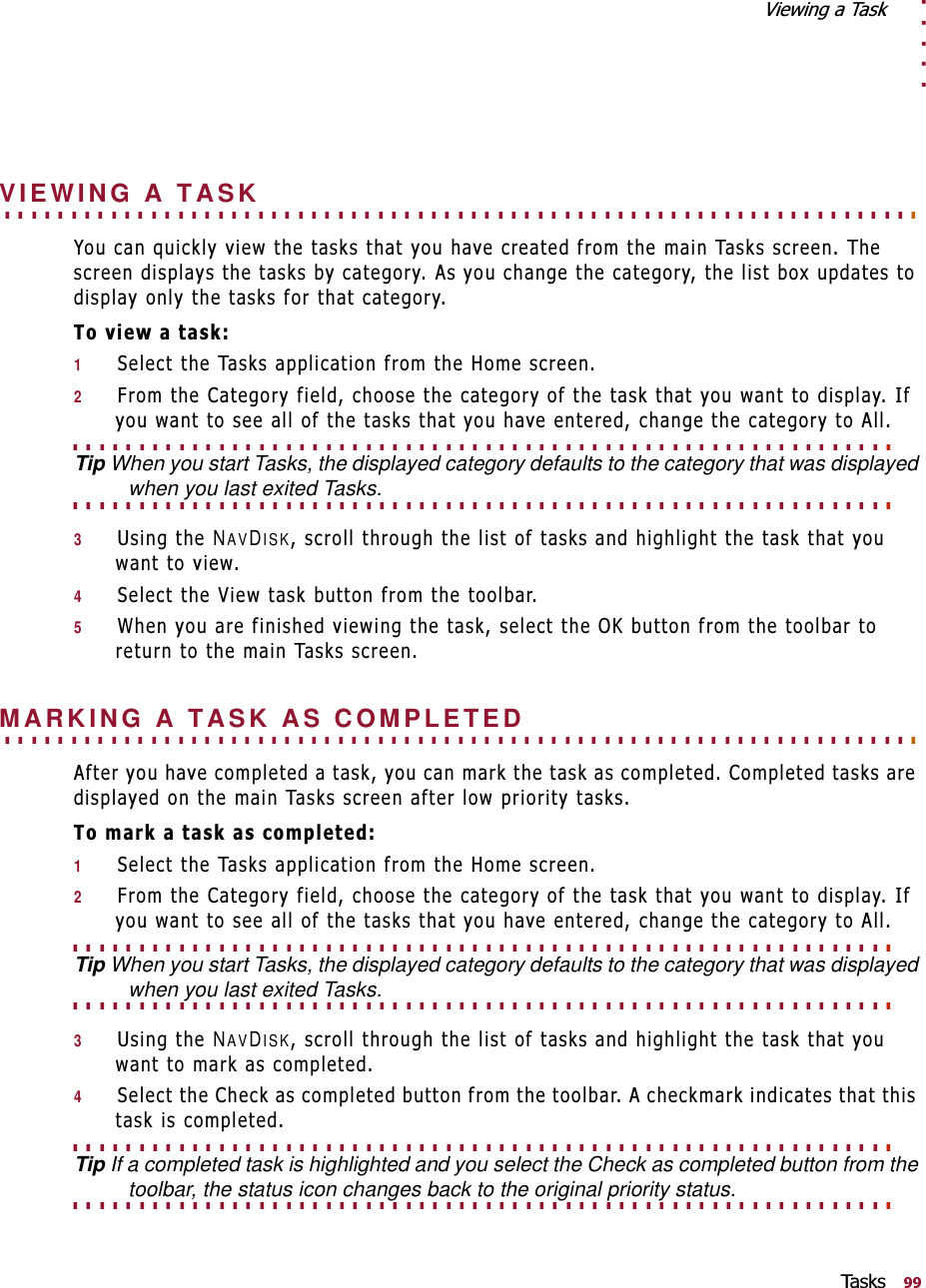 Viewing a Task

VIEWING A TASK

You can quickly view the tasks that you have created from the main Tasks screen. The screen displays the tasks by category. As you change the category, the list box updates to display only the tasks for that category.

To view a task:

1 Select the Tasks application from the Home screen.

2 From the Category field, choose the category of the task that you want to display. If you want to see all of the tasks that you have entered, change the category to All.

Tip When you start Tasks, the displayed category defaults to the category that was displayed when you last exited Tasks.

3 Using the NAVDISK, scroll through the list of tasks and highlight the task that you want to view.

4 Select the View task button from the toolbar.

5 When you are finished viewing the task, select the OK button from the toolbar to return to the main Tasks screen.

MARKING A TASK AS COMPLETED

After you have completed a task, you can mark the task as completed. Completed tasks are displayed on the main Tasks screen after low priority tasks.

To mark a task as completed:

1 Select the Tasks application from the Home screen.

2 From the Category field, choose the category of the task that you want to display. If you want to see all of the tasks that you have entered, change the category to All.

Tip When you start Tasks, the displayed category defaults to the category that was displayed when you last exited Tasks.

3 Using the NAVDISK, scroll through the list of tasks and highlight the task that you want to mark as completed.

4 Select the Check as completed button from the toolbar. A checkmark indicates that this task is completed.

Tip If a completed task is highlighted and you select the Check as completed button from the toolbar, the status icon changes back to the original priority status.

Tasks 99